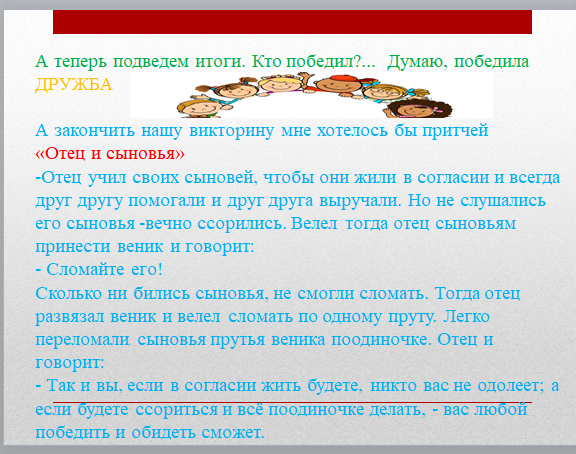 А теперь подведем итоги. Кто победил?... Думаю, победила ДРУЖБА

А закончить нашу викторину мне хотелось бы притчей
«Отец и сыновья»
-Отец учил своих сыновей, чтобы они жили в согласии и всегда друг другу помогали и друг друга выручали. Но не слушались его сыновья -вечно ссорились. Велел тогда отец сыновьям принести веник и говорит:
- Сломайте его!
Сколько ни бились сыновья, не смогли сломать. Тогда отец развязал веник и велел сломать по одному пруту. Легко переломали сыновья прутья веника поодиночке. Отец и говорит:
- Так и вы, если в согласии жить будете, никто вас не одолеет; а если будете ссориться и всё поодиночке делать, - вас любой победить и обидеть сможет.